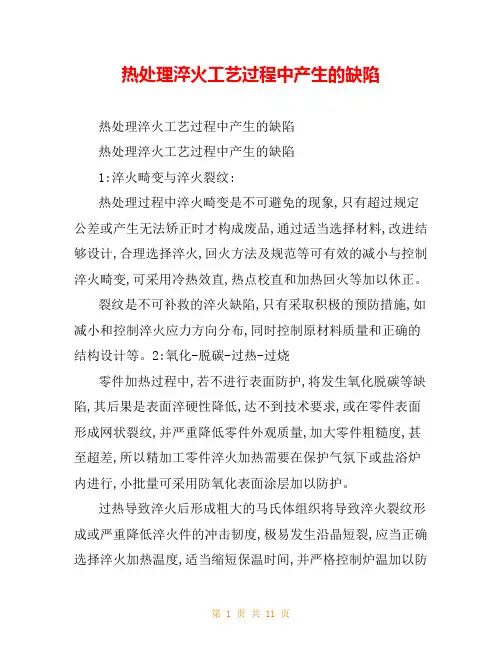 热处理淬火工艺过程中产生的缺陷

热处理淬火工艺过程中产生的缺陷

热处理淬火工艺过程中产生的缺陷

1:淬火畸变与淬火裂纹:

热处理过程中淬火畸变是不可避免的现象,只有超过规定公差或产生无法矫正时才构成废品,通过适当选择材料,改进结够设计,合理选择淬火,回火方法及规范等可有效的减小与控制淬火畸变,可采用冷热效直,热点校直和加热回火等加以休正。

裂纹是不可补救的淬火缺陷,只有采取积极的预防措施,如减小和控制淬火应力方向分布,同时控制原材料质量和正确的结构设计等。2:氧化-脱碳-过热-过烧

零件加热过程中,若不进行表面防护,将发生氧化脱碳等缺陷,其后果是表面淬硬性降低,达不到技术要求,或在零件表面形成网状裂纹,并严重降低零件外观质量,加大零件粗糙度,甚至超差,所以精加工零件淬火加热需要在保护气氛下或盐浴炉内进行,小批量可采用防氧化表面涂层加以防护。

过热导致淬火后形成粗大的马氏体组织将导致淬火裂纹形成或严重降低淬火件的冲击韧度,极易发生沿晶短裂,应当正确选择淬火加热温度,适当缩短保温时间,并严格控制炉温加以防

第 1 页 共 11 页